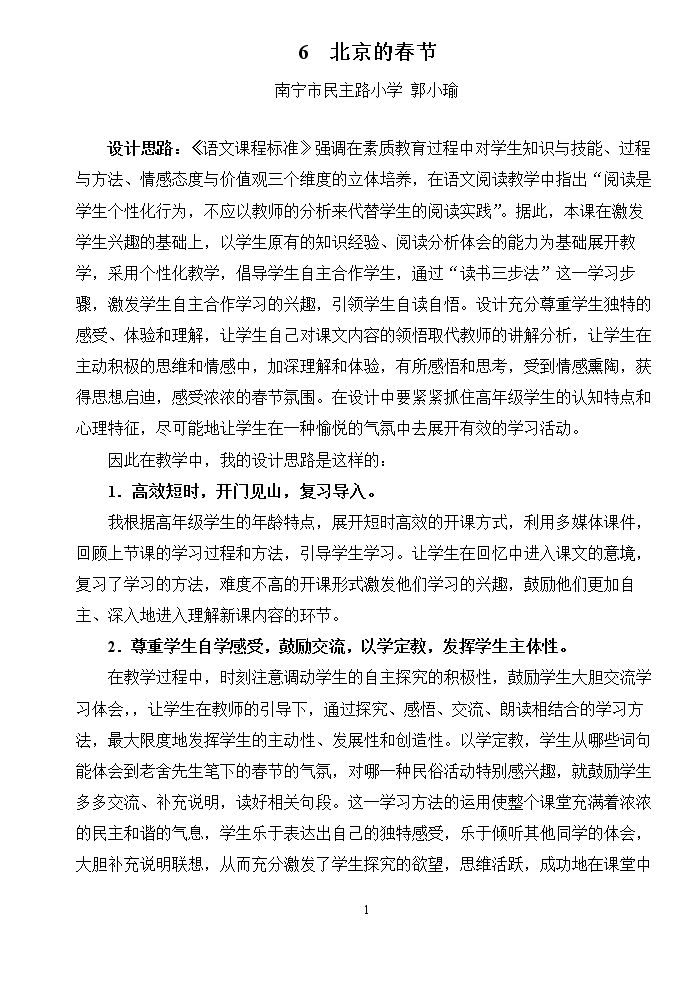 6 北京的春节

南宁市民主路小学 郭小瑜

设计思路：《语文课程标准》强调在素质教育过程中对学生知识与技能、过程与方法、情感态度与价值观三个维度的立体培养，在语文阅读教学中指出“阅读是学生个性化行为，不应以教师的分析来代替学生的阅读实践”。据此，本课在激发学生兴趣的基础上，以学生原有的知识经验、阅读分析体会的能力为基础展开教学，采用个性化教学，倡导学生自主合作学生，通过“读书三步法”这一学习步骤，激发学生自主合作学习的兴趣，引领学生自读自悟。设计充分尊重学生独特的感受、体验和理解，让学生自己对课文内容的领悟取代教师的讲解分析，让学生在主动积极的思维和情感中，加深理解和体验，有所感悟和思考，受到情感熏陶，获得思想启迪，感受浓浓的春节氛围。在设计中要紧紧抓住高年级学生的认知特点和心理特征，尽可能地让学生在一种愉悦的气氛中去展开有效的学习活动。

因此在教学中，我的设计思路是这样的：

1．高效短时，开门见山，复习导入。

我根据高年级学生的年龄特点，展开短时高效的开课方式，利用多媒体课件，回顾上节课的学习过程和方法，引导学生学习。让学生在回忆中进入课文的意境，复习了学习的方法，难度不高的开课形式激发他们学习的兴趣，鼓励他们更加自主、深入地进入理解新课内容的环节。

2．尊重学生自学感受，鼓励交流，以学定教，发挥学生主体性。

在教学过程中，时刻注意调动学生的自主探究的积极性，鼓励学生大胆交流学习体会，，让学生在教师的引导下，通过探究、感悟、交流、朗读相结合的学习方法，最大限度地发挥学生的主动性、发展性和创造性。以学定教，学生从哪些词句能体会到老舍先生笔下的春节的气氛，对哪一种民俗活动特别感兴趣，就鼓励学生多多交流、补充说明，读好相关句段。这一学习方法的运用使整个课堂充满着浓浓的民主和谐的气息，学生乐于表达出自己的独特感受，乐于倾听其他同学的体会，大胆补充说明联想，从而充分激发了学生探究的欲望，思维活跃，成功地在课堂中

1